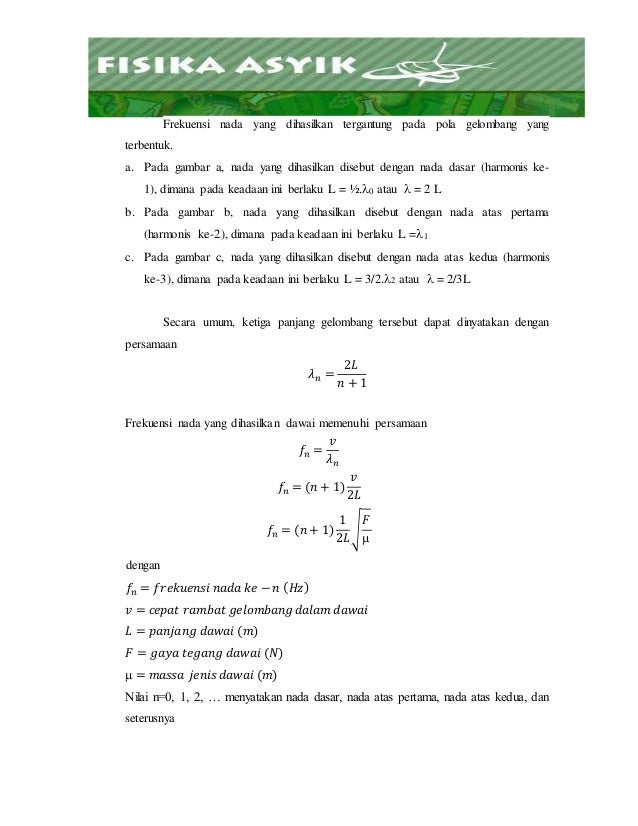 FISIKA ASYIK

Frekuensi nada yang dihasilkan tergantung pada pola gelombang yang terbentuk.

a. Pada gambar a, nada yang dihasilkan disebut dengan nada dasar (harmonis ke-1), dimana pada keadaan ini berlaku L = ½.$\lambda_0$ atau $\lambda$ = 2 L

b. Pada gambar b, nada yang dihasilkan disebut dengan nada atas pertama (harmonis ke-2), dimana pada keadaan ini berlaku L =$\lambda_1$

c. Pada gambar c, nada yang dihasilkan disebut dengan nada atas kedua (harmonis ke-3), dimana pada keadaan ini berlaku L = 3/2.$\lambda_2$ atau $\lambda$ = 2/3L

Secara umum, ketiga panjang gelombang tersebut dapat dinyatakan dengan persamaan

$\lambda_n = \frac{2L}{n+1}$

Frekuensi nada yang dihasilkan dawai memenuhi persamaan

$f_n = \frac{v}{\lambda_n}$

$f_n = (n+1)\frac{v}{2L}$

$f_n = (n+1)\frac{1}{2L}\sqrt{\frac{F}{\mu}}$

dengan

$f_n = frekuensi\ nada\ ke - n\ (Hz)$

$v = cepat\ rambat\ gelombang\ dalam\ dawai$

$L = panjang\ dawai\ (m)$

$F = gaya\ tegang\ dawai\ (N)$

$\mu = massa\ jenis\ dawai\ (m)$

Nilai n=0, 1, 2, … menyatakan nada dasar, nada atas pertama, nada atas kedua, dan seterusnya